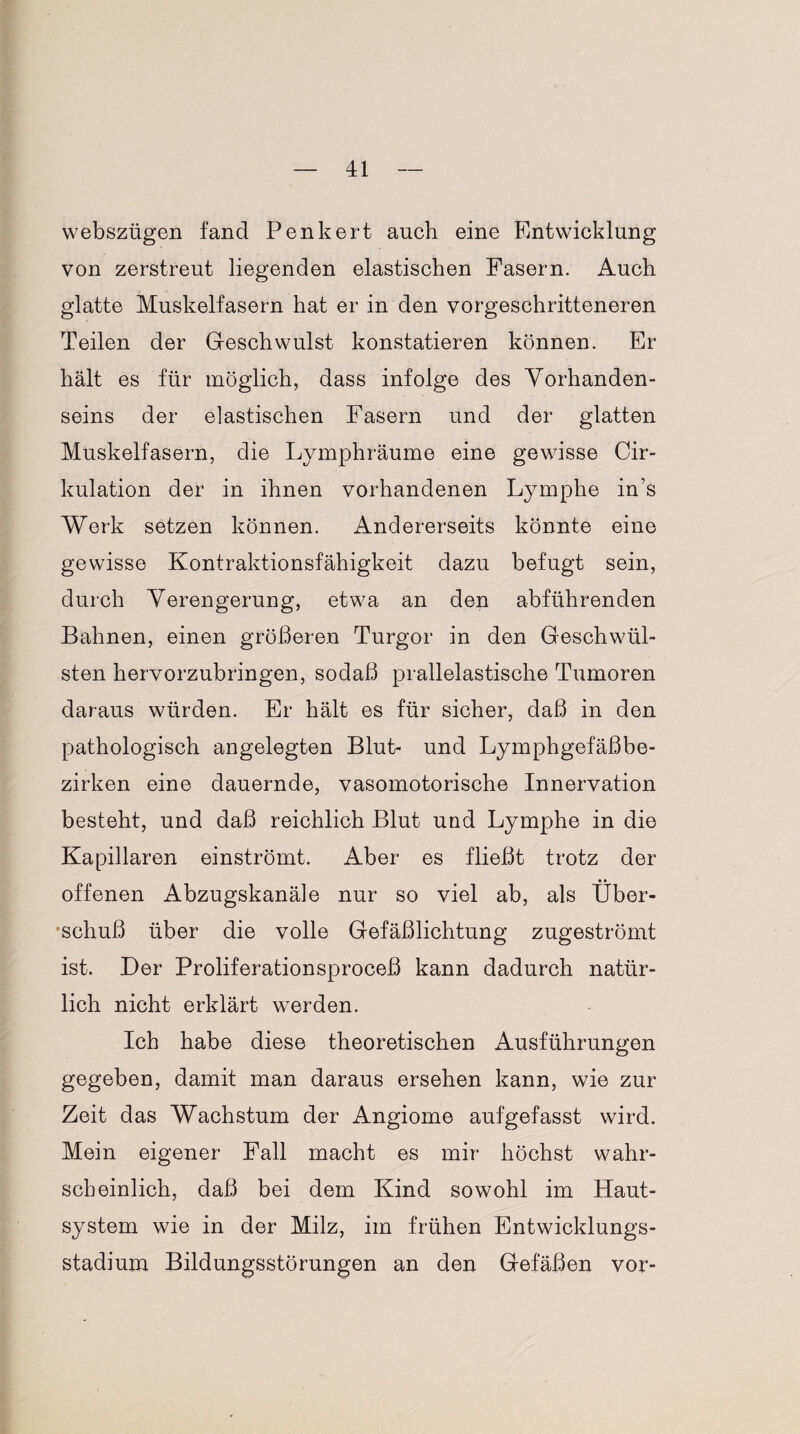 — 41 —

webszügen fand Penkert auch eine Entwicklung von zerstreut liegenden elastischen Fasern. Auch glatte Muskelfasern hat er in den vorgeschritteneren Teilen der Geschwulst konstatieren können. Er hält es für möglich, dass infolge des Vorhandenseins der elastischen Fasern und der glatten Muskelfasern, die Lymphräume eine gewisse Cirkulation der in ihnen vorhandenen Lymphe in's Werk setzen können. Andererseits könnte eine gewisse Kontraktionsfähigkeit dazu befugt sein, durch Verengerung, etwa an den abführenden Bahnen, einen größeren Turgor in den Geschwülsten hervorzubringen, sodaß prallelastische Tumoren daraus würden. Er hält es für sicher, daß in den pathologisch angelegten Blut- und Lymphgefäßbezirken eine dauernde, vasomotorische Innervation besteht, und daß reichlich Blut und Lymphe in die Kapillaren einströmt. Aber es fließt trotz der offenen Abzugskanäle nur so viel ab, als Überschuß über die volle Gefäßlichtung zugeströmt ist. Der Proliferationsproceß kann dadurch natürlich nicht erklärt werden.

Ich habe diese theoretischen Ausführungen gegeben, damit man daraus ersehen kann, wie zur Zeit das Wachstum der Angiome aufgefasst wird. Mein eigener Fall macht es mir höchst wahrscheinlich, daß bei dem Kind sowohl im Hautsystem wie in der Milz, im frühen Entwicklungsstadium Bildungsstörungen an den Gefäßen vor-